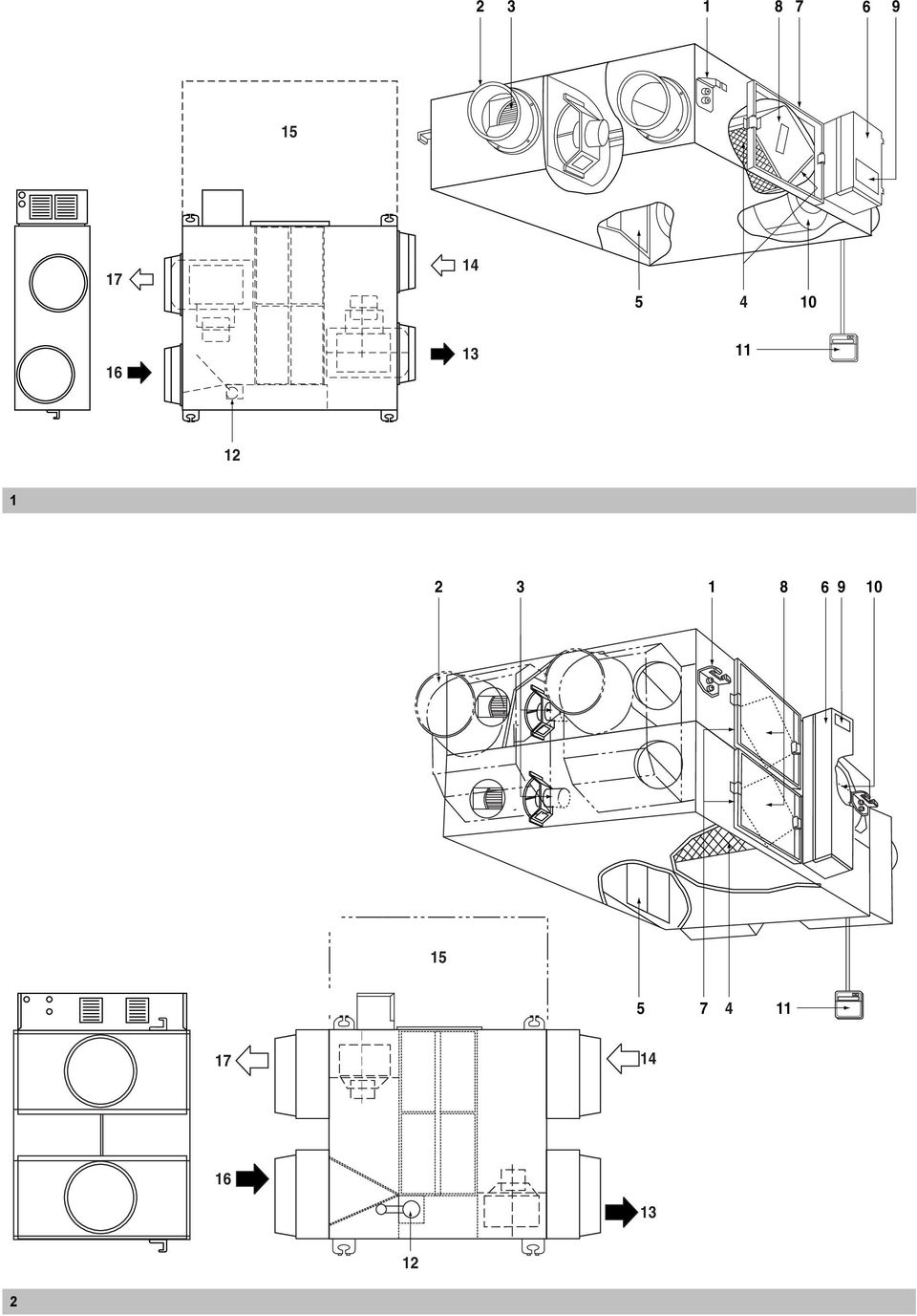 2 3 1 8 7 6 9

15

17

14

5 4 10

16

13

11

12

1

2 3 1 8 6 9 10

15

5 7 4 11

17

14

16

13

12

2